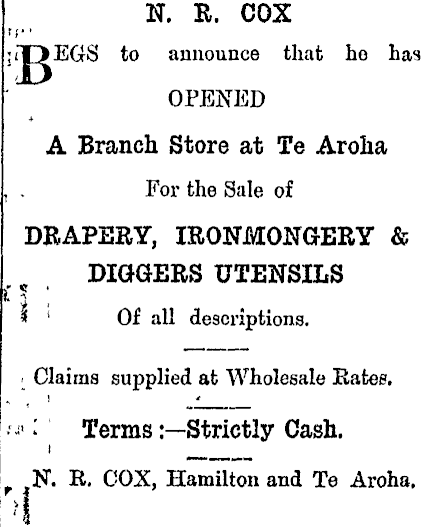 N. R. COX

BEGS to announce that he has

OPENED

A Branch Store at Te Aroha

For the Sale of

DRAPERY, IRONMONGERY & DIGGERS UTENSILS

Of all descriptions.

Claims supplied at Wholesale Rates.

Terms :—Strictly Cash.

N. R. COX, Hamilton and Te Aroha.